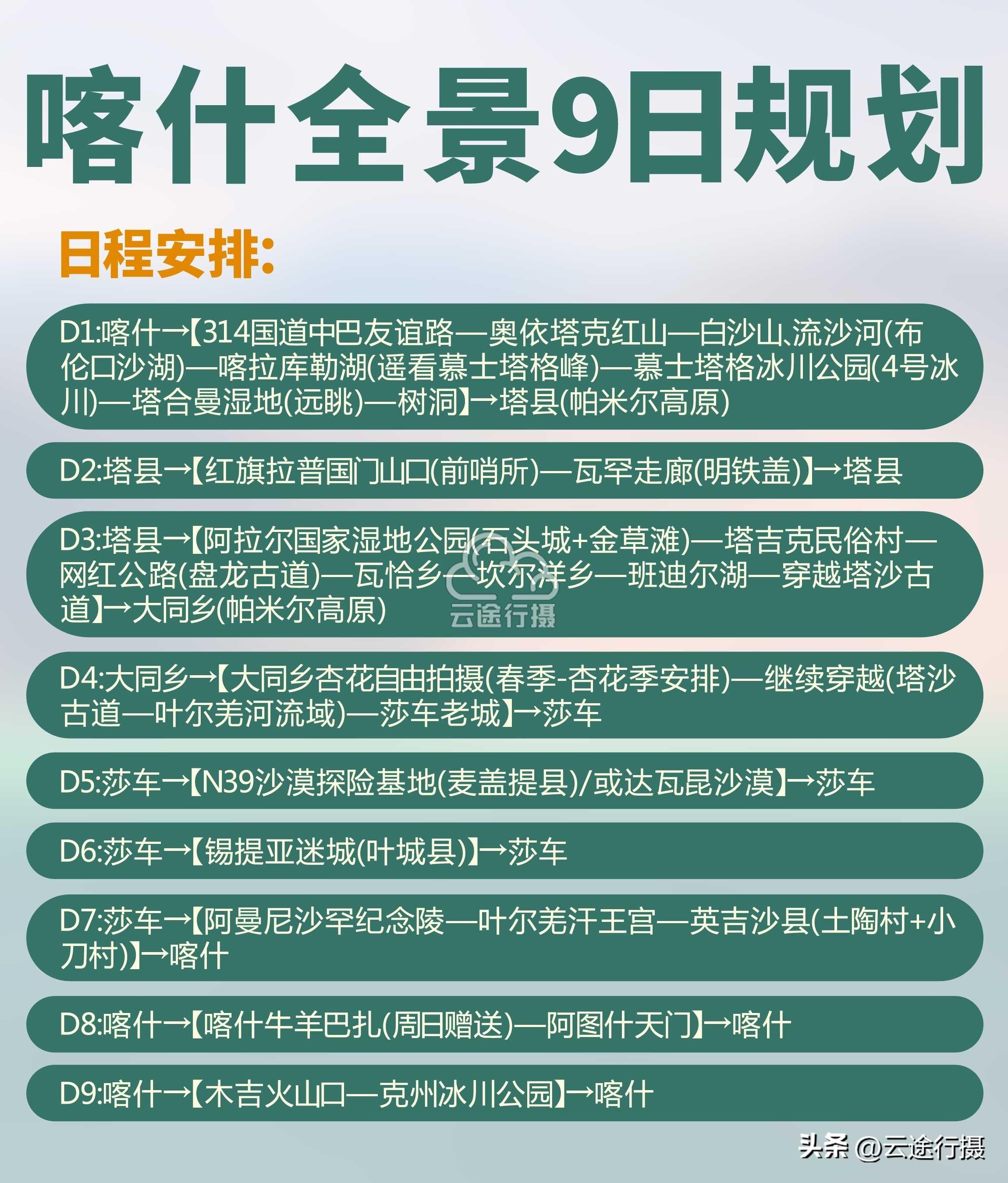 喀什全景9日规划

日程安排:

D1:喀什→【314国道中巴友谊路—奥依塔克红山—白沙山、流沙河(布伦口沙湖)—喀拉库勒湖(遥看慕士塔格峰)—慕士塔格冰川公园(4号冰川)—塔合曼湿地(远眺)—树洞】→塔县(帕米尔高原)

D2:塔县→【红旗拉普国门山口(前哨所)—瓦罕走廊(明铁盖)】→塔县

D3:塔县→【阿拉尔国家湿地公园(石头城+金草滩)—塔吉克民俗村—网红公路(盘龙古道)—瓦恰乡—坎尔洋乡—班迪尔湖—穿越塔沙古道】→大同乡(帕米尔高原)

云途行摄

D4:大同乡→【大同乡杏花自由拍摄(春季-杏花季安排)—继续穿越(塔沙古道—叶尔羌河流域)—莎车老城】→莎车

D5:莎车→【N39沙漠探险基地(麦盖提县)/或达瓦昆沙漠】→莎车

D6:莎车→【锡提亚迷城(叶城县)】→莎车

D7:莎车→【阿曼尼沙罕纪念陵—叶尔羌汗王宫—英吉沙县(土陶村+小刀村)】→喀什

D8:喀什→【喀什牛羊巴扎(周日赠送)—阿图什天门】→喀什

D9:喀什→【木吉火山口—克州冰川公园】→喀什

头条 @云途行摄